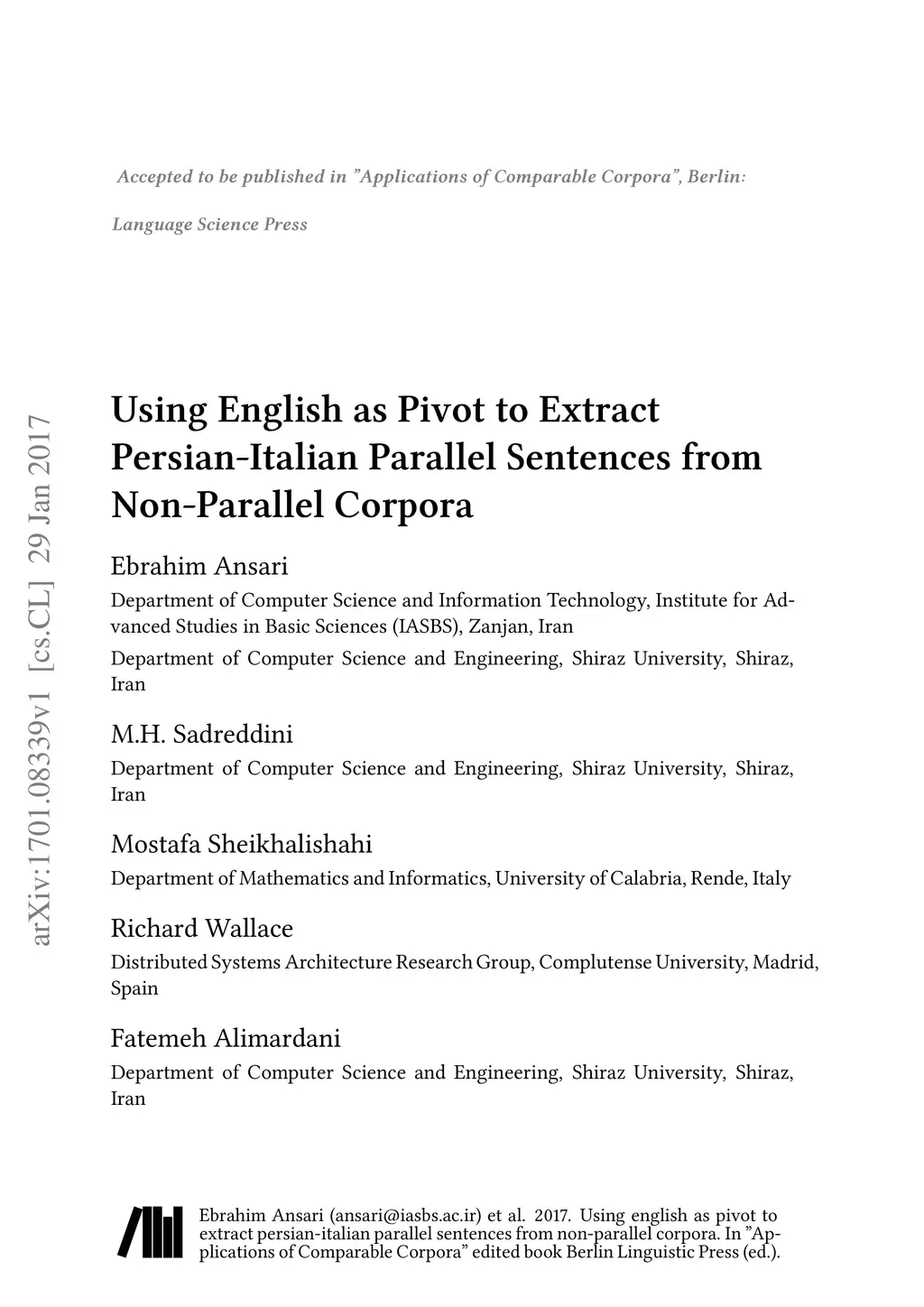 Accepted to be published in "Applications of Comparable Corpora", Berlin:

Language Science Press

arXiv:1701.08339v1 [cs.CL] 29 Jan 2017

Using English as Pivot to Extract Persian-Italian Parallel Sentences from Non-Parallel Corpora

Ebrahim Ansari

Department of Computer Science and Information Technology, Institute for Advanced Studies in Basic Sciences (IASBS), Zanjan, Iran

Department of Computer Science and Engineering, Shiraz University, Shiraz, Iran

M.H. Sadreddini

Department of Computer Science and Engineering, Shiraz University, Shiraz, Iran

Mostafa Sheikhalishahi

Department of Mathematics and Informatics, University of Calabria, Rende, Italy

Richard Wallace

Distributed Systems Architecture Research Group, Complutense University, Madrid, Spain

Fatemeh Alimardani

Department of Computer Science and Engineering, Shiraz University, Shiraz, Iran

Ebrahim Ansari (ansari@iasbs.ac.ir) et al. 2017. Using english as pivot to extract persian-italian parallel sentences from non-parallel corpora. In "Applications of Comparable Corpora" edited book Berlin Linguistic Press (ed.).